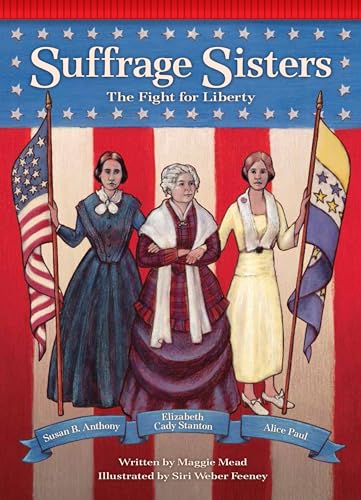 Suffrage Sisters
The Fight for Liberty

Susan B. Anthony
Elizabeth Cady Stanton
Alice Paul

Written by Maggie Mead
Illustrated by Siri Weber Feeney